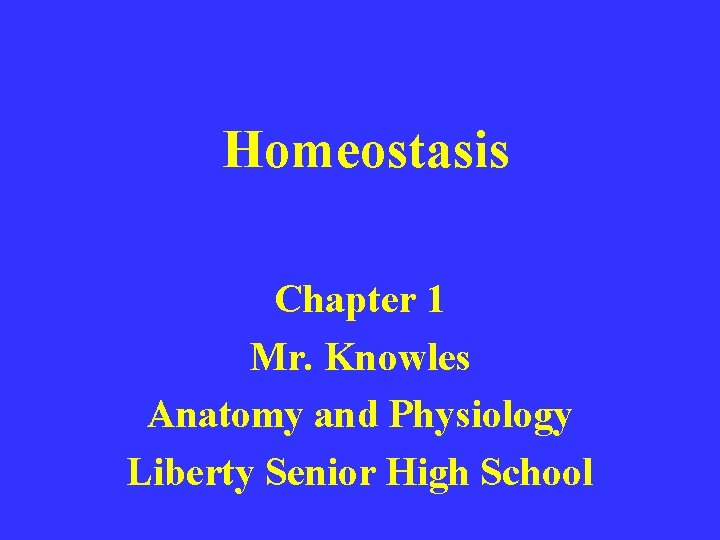 Homeostasis

Chapter 1
Mr. Knowles
Anatomy and Physiology
Liberty Senior High School